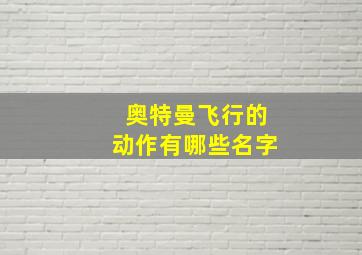 奥特曼飞行的
动作有哪些名字